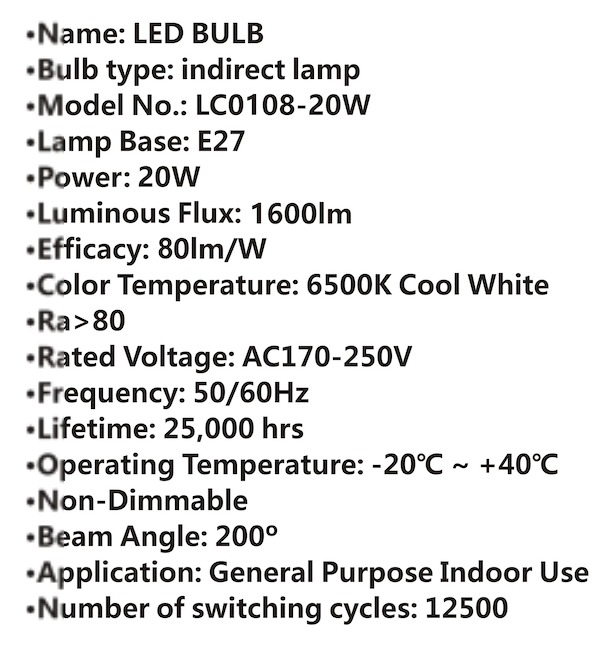 •Name: LED BULB
•Bulb type: indirect lamp
•Model No.: LC0108-20W
•Lamp Base: E27
•Power: 20W
•Luminous Flux: 1600lm
•Efficacy: 80lm/W
•Color Temperature: 6500K Cool White
•Ra>80
•Rated Voltage: AC170-250V
•Frequency: 50/60Hz
•Lifetime: 25,000 hrs
•Operating Temperature: -20℃ ~ +40℃
•Non-Dimmable
•Beam Angle: 200º
•Application: General Purpose Indoor Use
•Number of switching cycles: 12500